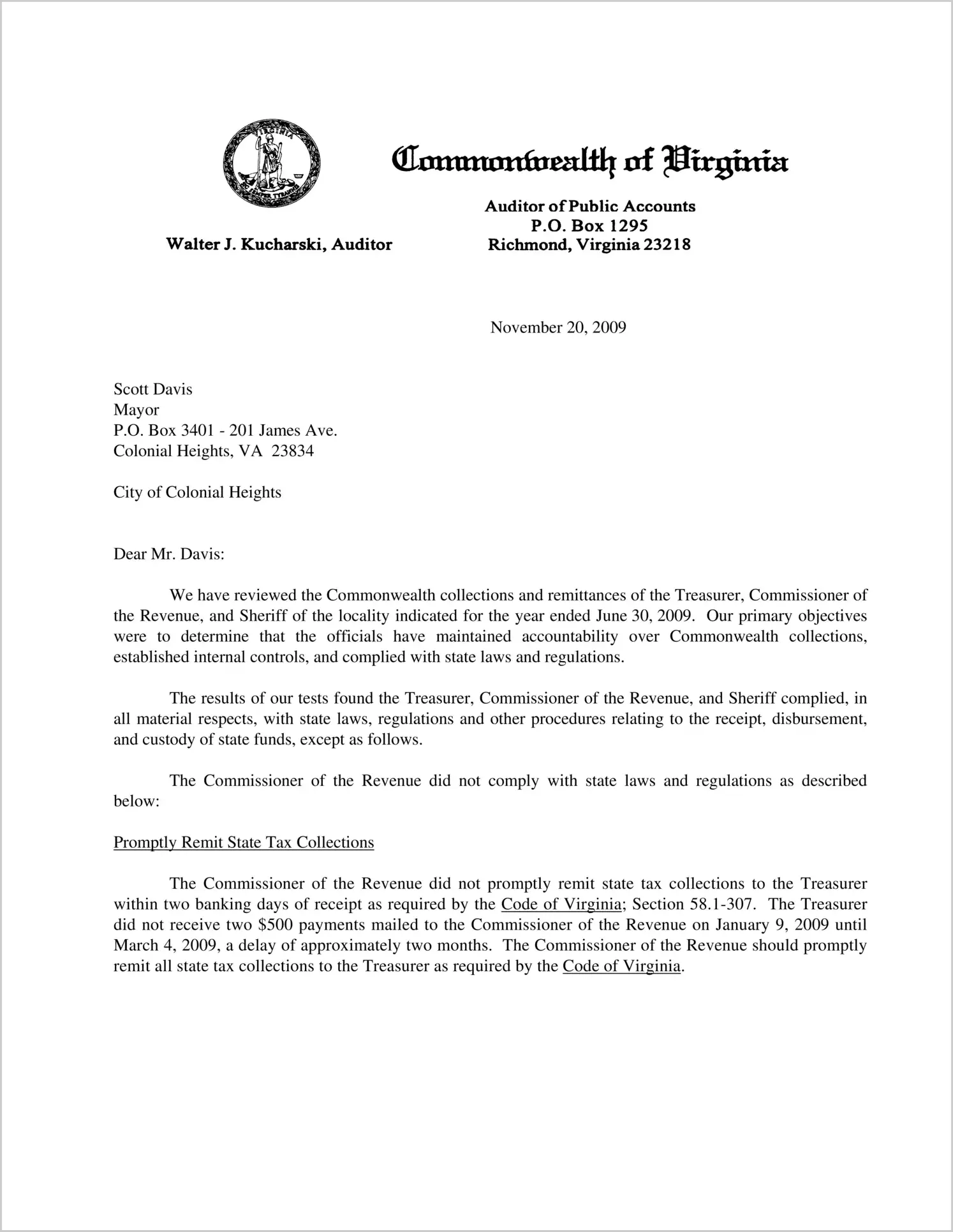 VIRGINIA
SIC SEMPER TYRANNIS

Commonwealth of Virginia

Walter J. Kucharski, Auditor

Auditor of Public Accounts
P.O. Box 1295
Richmond, Virginia 23218

November 20, 2009

Scott Davis
Mayor
P.O. Box 3401 - 201 James Ave.
Colonial Heights, VA 23834

City of Colonial Heights

Dear Mr. Davis:

We have reviewed the Commonwealth collections and remittances of the Treasurer, Commissioner of the Revenue, and Sheriff of the locality indicated for the year ended June 30, 2009. Our primary objectives were to determine that the officials have maintained accountability over Commonwealth collections, established internal controls, and complied with state laws and regulations.

The results of our tests found the Treasurer, Commissioner of the Revenue, and Sheriff complied, in all material respects, with state laws, regulations and other procedures relating to the receipt, disbursement, and custody of state funds, except as follows.

The Commissioner of the Revenue did not comply with state laws and regulations as described below:

Promptly Remit State Tax Collections

The Commissioner of the Revenue did not promptly remit state tax collections to the Treasurer within two banking days of receipt as required by the Code of Virginia; Section 58.1-307. The Treasurer did not receive two $500 payments mailed to the Commissioner of the Revenue on January 9, 2009 until March 4, 2009, a delay of approximately two months. The Commissioner of the Revenue should promptly remit all state tax collections to the Treasurer as required by the Code of Virginia.